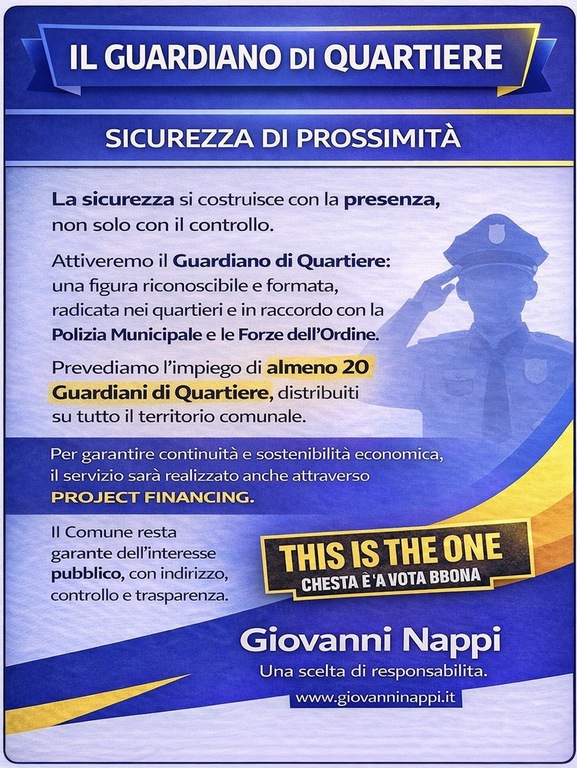 IL GUARDIANO DI QUARTIERE

SICUREZZA DI PROSSIMITÀ

La sicurezza si costruisce con la presenza, non solo con il controllo.

Attiveremo il Guardiano di Quartiere: una figura riconoscibile e formata, radicata nei quartieri e in raccordo con la Polizia Municipale e le Forze dell'Ordine.

Prevediamo l'impiego di almeno 20 Guardiani di Quartiere, distribuiti su tutto il territorio comunale.

Per garantire continuità e sostenibilità economica, il servizio sarà realizzato anche attraverso PROJECT FINANCING.

Il Comune resta garante dell'interesse pubblico, con indirizzo, controllo e trasparenza.

THIS IS THE ONE
CHESTA È 'A VOTA BBONA

Giovanni Nappi
Una scelta di responsabilita.
www.giovanninappi.it